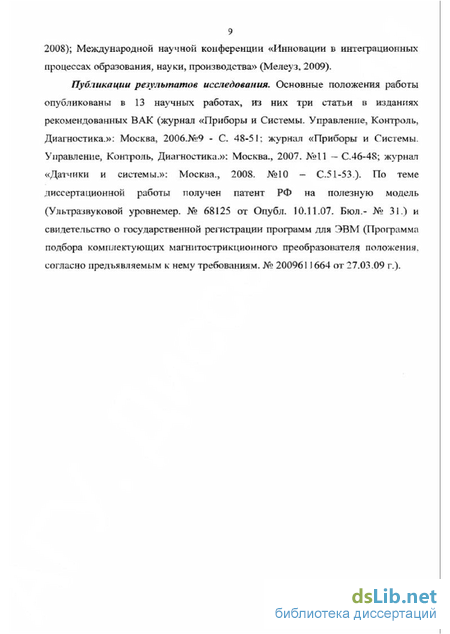 9

2008); Международной научной конференции «Инновации в интеграционных процессах образования, науки, производства» (Мелеуз, 2009).

Публикации результатов исследования. Основные положения работы опубликованы в 13 научных работах, из них три статьи в изданиях рекомендованных ВАК (журнал «Приборы и Системы. Управление, Контроль, Диагностика.»: Москва, 2006.№9 - С. 48-51; журнал «Приборы и Системы. Управление, Контроль, Диагностика.»: Москва., 2007. №11 – С.46-48; журнал «Датчики и системы.»: Москва., 2008. №10 – С.51-53.). По теме диссертационной работы получен патент РФ на полезную модель (Ультразвуковой уровнемер. № 68125 от Опубл. 10.11.07. Бюл.- № 31.) и свидетельство о государственной регистрации программ для ЭВМ (Программа подбора комплектующих магнитострикционного преобразователя положения, согласно предъявляемым к нему требованиям. № 2009611664 от 27.03.09 г.).

dsLib.net
библиотека диссертаций